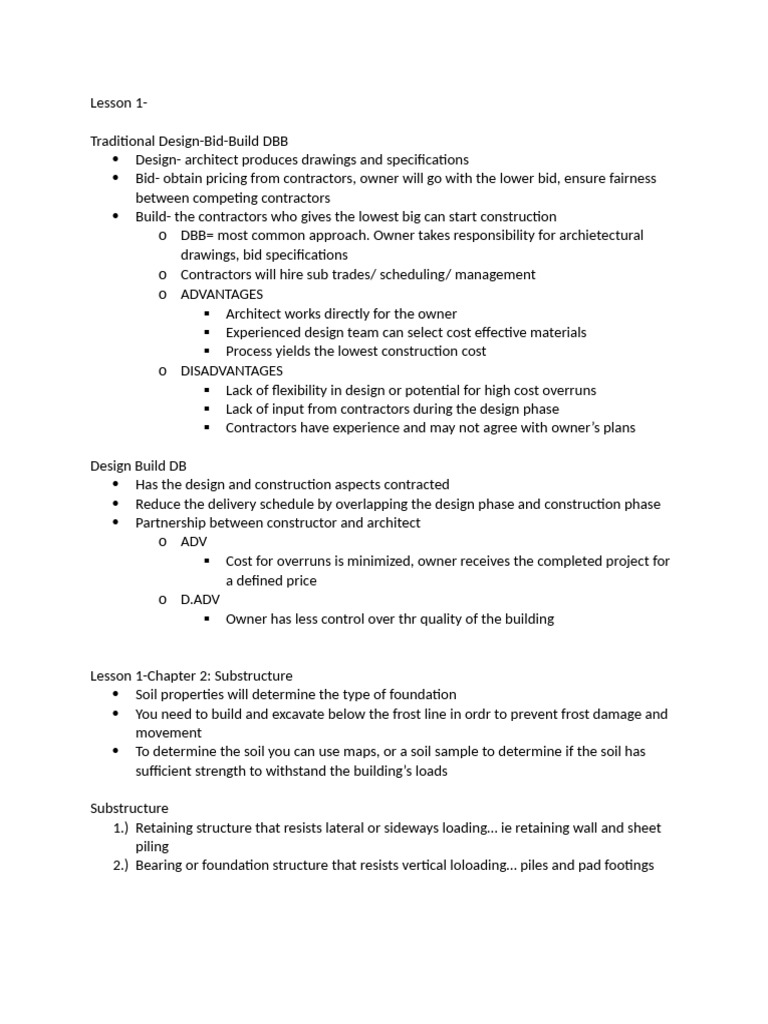 Lesson 1-

Traditional Design-Bid-Build DBB
- Design- architect produces drawings and specifications
- Bid- obtain pricing from contractors, owner will go with the lower bid, ensure fairness between competing contractors
- Build- the contractors who gives the lowest big can start construction
  - DBB= most common approach. Owner takes responsibility for archietectural drawings, bid specifications
  - Contractors will hire sub trades/ scheduling/ management
  - ADVANTAGES
    - Architect works directly for the owner
    - Experienced design team can select cost effective materials
    - Process yields the lowest construction cost
  - DISADVANTAGES
    - Lack of flexibility in design or potential for high cost overruns
    - Lack of input from contractors during the design phase
    - Contractors have experience and may not agree with owner's plans

Design Build DB
- Has the design and construction aspects contracted
- Reduce the delivery schedule by overlapping the design phase and construction phase
- Partnership between constructor and architect
  - ADV
    - Cost for overruns is minimized, owner receives the completed project for a defined price
  - D.ADV
    - Owner has less control over thr quality of the building

Lesson 1-Chapter 2: Substructure
- Soil properties will determine the type of foundation
- You need to build and excavate below the frost line in ordr to prevent frost damage and movement
- To determine the soil you can use maps, or a soil sample to determine if the soil has sufficient strength to withstand the building's loads

Substructure
1.) Retaining structure that resists lateral or sideways loading… ie retaining wall and sheet piling
2.) Bearing or foundation structure that resists vertical loloading… piles and pad footings